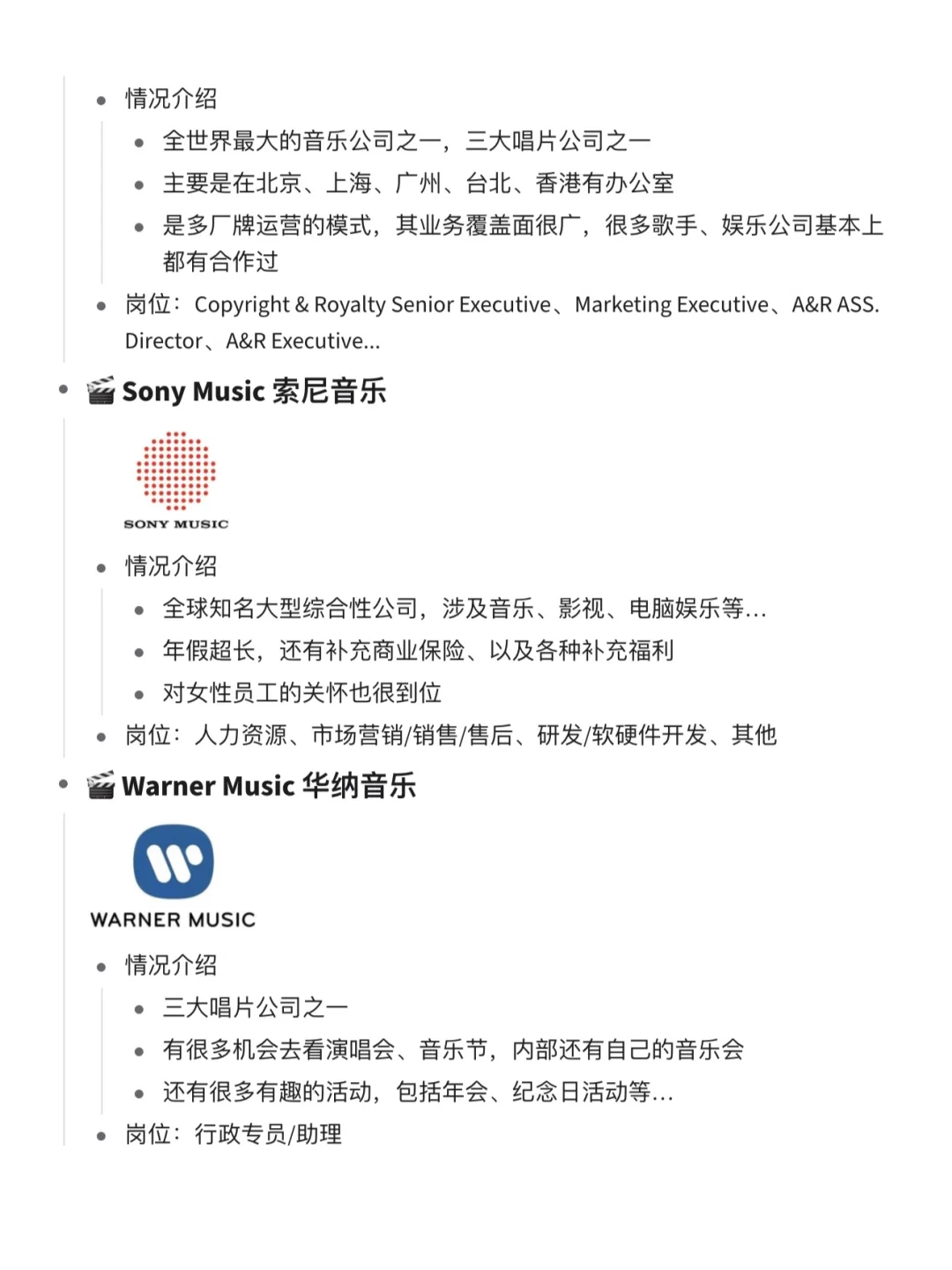 - 情况介绍
  - 全世界最大的音乐公司之一，三大唱片公司之一
  - 主要是在北京、上海、广州、台北、香港有办公室
  - 是多厂牌运营的模式，其业务覆盖面很广，很多歌手、娱乐公司基本上都有合作过
- 岗位：Copyright & Royalty Senior Executive、Marketing Executive、A&R ASS. Director、A&R Executive...

- 🎬 Sony Music 索尼音乐

SONY MUSIC

- 情况介绍
  - 全球知名大型综合性公司，涉及音乐、影视、电脑娱乐等...
  - 年假超长，还有补充商业保险、以及各种补充福利
  - 对女性员工的关怀也很到位
- 岗位：人力资源、市场营销/销售/售后、研发/软硬件开发、其他

- 🎬 Warner Music 华纳音乐

WARNER MUSIC

- 情况介绍
  - 三大唱片公司之一
  - 有很多机会去看演唱会、音乐节，内部还有自己的音乐会
  - 还有很多有趣的活动，包括年会、纪念日活动等...
- 岗位：行政专员/助理